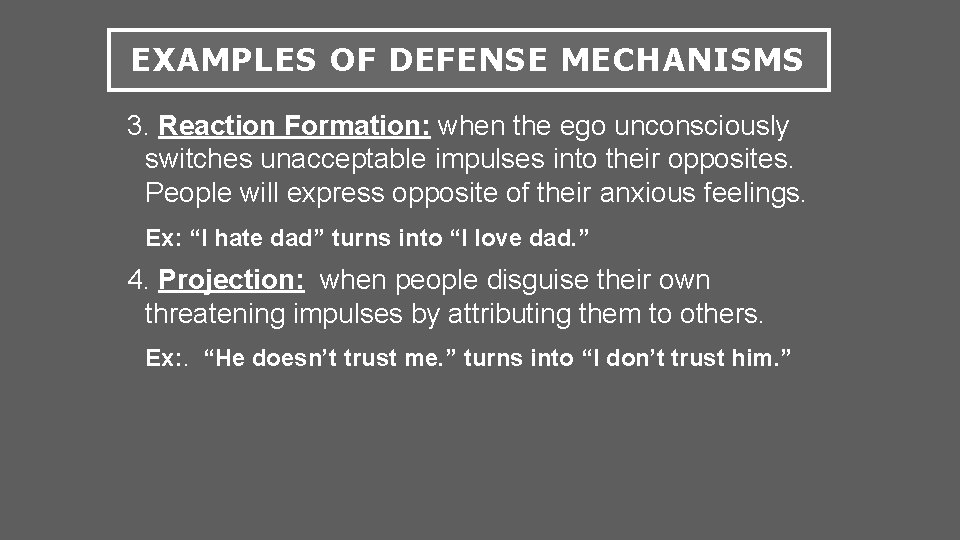 EXAMPLES OF DEFENSE MECHANISMS

3. Reaction Formation: when the ego unconsciously switches unacceptable impulses into their opposites. People will express opposite of their anxious feelings.

Ex: “I hate dad” turns into “I love dad.”

4. Projection: when people disguise their own threatening impulses by attributing them to others.

Ex:. “He doesn’t trust me.” turns into “I don’t trust him.”